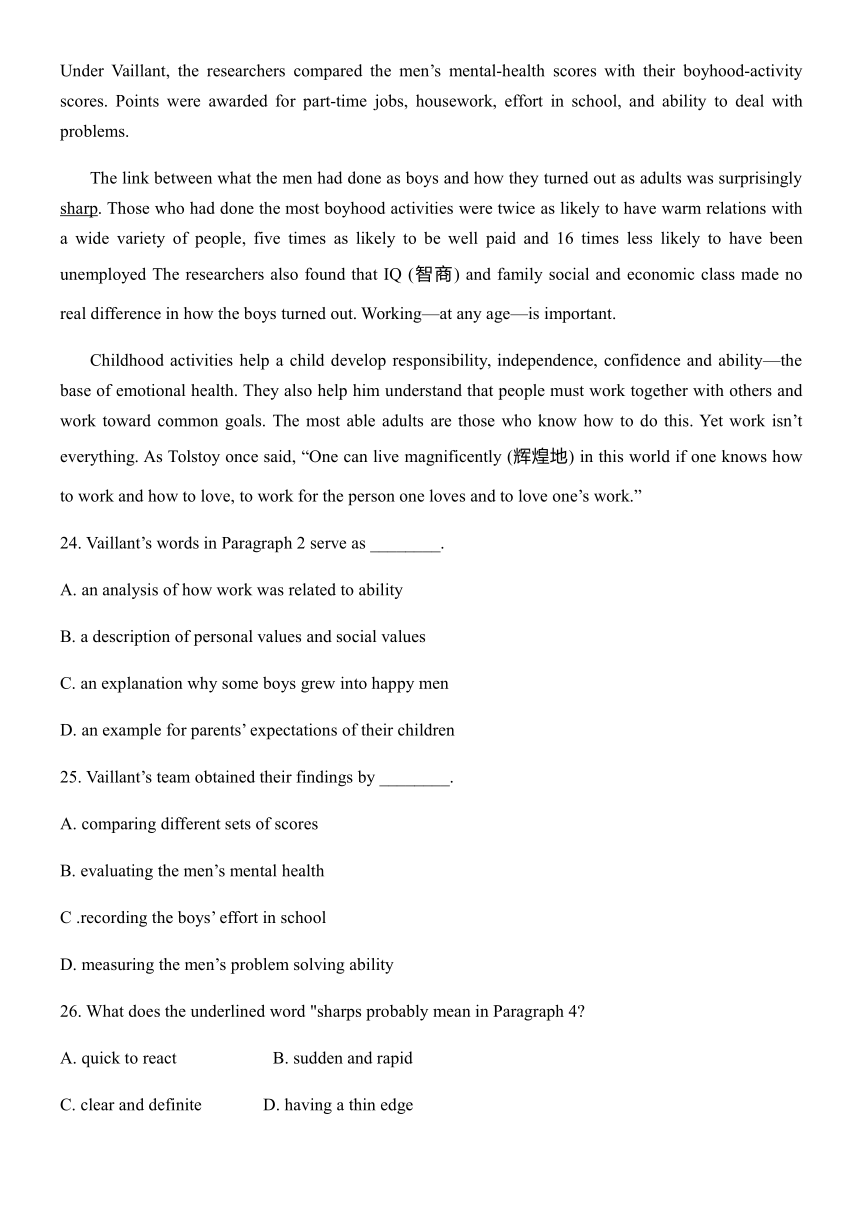 Under Vaillant, the researchers compared the men’s mental-health scores with their boyhood-activity scores. Points were awarded for part-time jobs, housework, effort in school, and ability to deal with problems.

The link between what the men had done as boys and how they turned out as adults was surprisingly sharp. Those who had done the most boyhood activities were twice as likely to have warm relations with a wide variety of people, five times as likely to be well paid and 16 times less likely to have been unemployed The researchers also found that IQ (智商) and family social and economic class made no real difference in how the boys turned out. Working—at any age—is important.

Childhood activities help a child develop responsibility, independence, confidence and ability—the base of emotional health. They also help him understand that people must work together with others and work toward common goals. The most able adults are those who know how to do this. Yet work isn’t everything. As Tolstoy once said, “One can live magnificently (辉煌地) in this world if one knows how to work and how to love, to work for the person one loves and to love one’s work.”

24. Vaillant’s words in Paragraph 2 serve as ________.

A. an analysis of how work was related to ability

B. a description of personal values and social values

C. an explanation why some boys grew into happy men

D. an example for parents’ expectations of their children

25. Vaillant’s team obtained their findings by ________.

A. comparing different sets of scores

B. evaluating the men’s mental health

C .recording the boys’ effort in school

D. measuring the men’s problem solving ability

26. What does the underlined word "sharps probably mean in Paragraph 4?

A. quick to react B. sudden and rapid

C. clear and definite D. having a thin edge